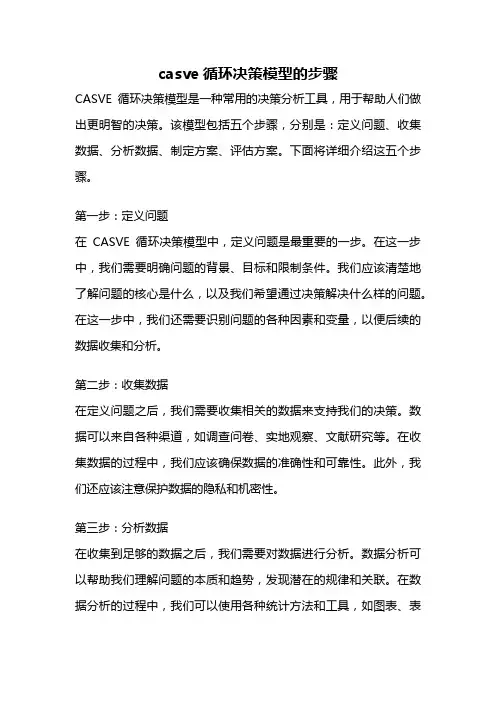 casve 循环决策模型的步骤

CASVE 循环决策模型是一种常用的决策分析工具，用于帮助人们做出更明智的决策。该模型包括五个步骤，分别是：定义问题、收集数据、分析数据、制定方案、评估方案。下面将详细介绍这五个步骤。

第一步：定义问题
在 CASVE 循环决策模型中，定义问题是最重要的一步。在这一步中，我们需要明确问题的背景、目标和限制条件。我们应该清楚地了解问题的核心是什么，以及我们希望通过决策解决什么样的问题。在这一步中，我们还需要识别问题的各种因素和变量，以便后续的数据收集和分析。

第二步：收集数据
在定义问题之后，我们需要收集相关的数据来支持我们的决策。数据可以来自各种渠道，如调查问卷、实地观察、文献研究等。在收集数据的过程中，我们应该确保数据的准确性和可靠性。此外，我们还应该注意保护数据的隐私和机密性。

第三步：分析数据
在收集到足够的数据之后，我们需要对数据进行分析。数据分析可以帮助我们理解问题的本质和趋势，发现潜在的规律和关联。在数据分析的过程中，我们可以使用各种统计方法和工具，如图表、表